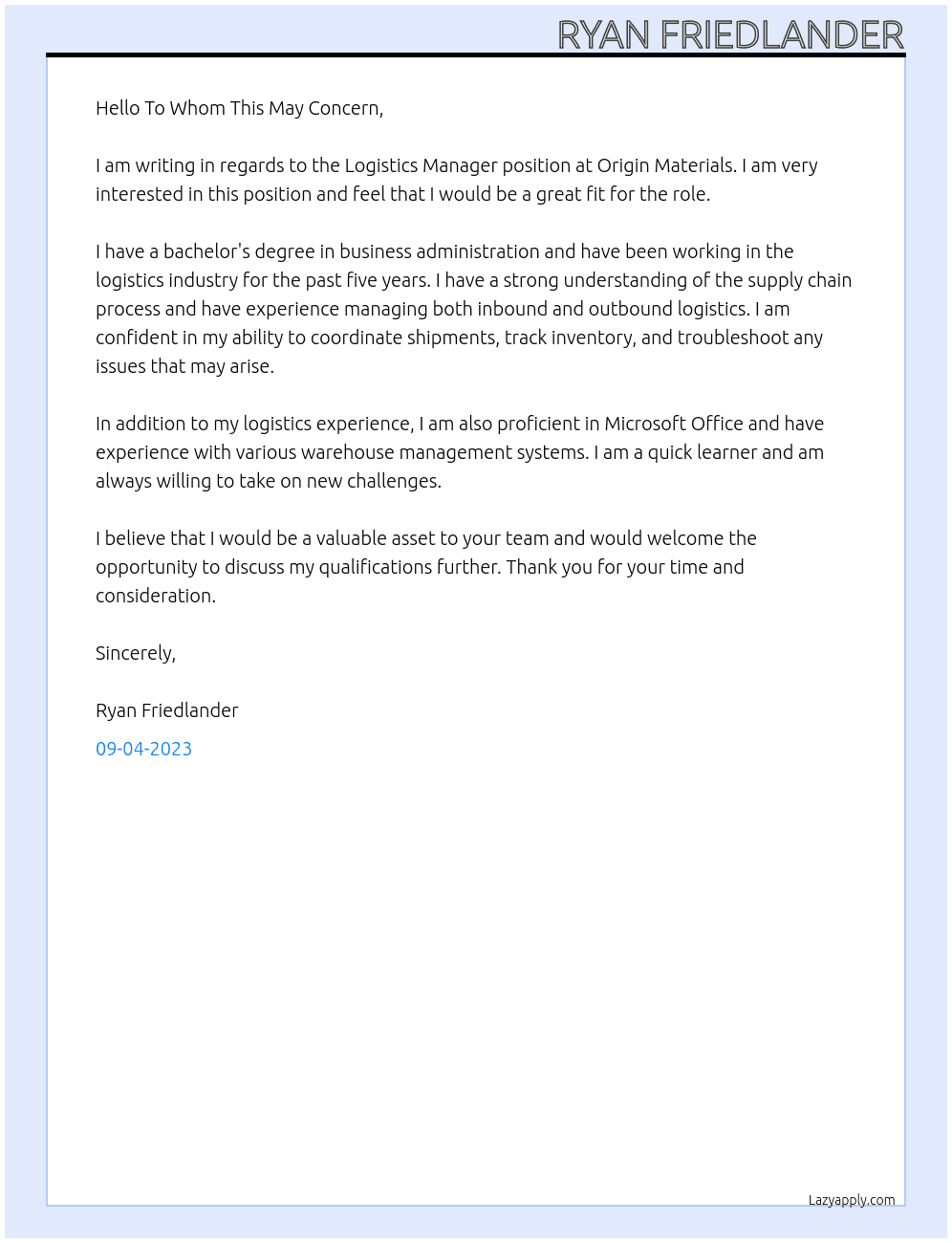 RYAN FRIEDLANDER

Hello To Whom This May Concern,

I am writing in regards to the Logistics Manager position at Origin Materials. I am very interested in this position and feel that I would be a great fit for the role.

I have a bachelor's degree in business administration and have been working in the logistics industry for the past five years. I have a strong understanding of the supply chain process and have experience managing both inbound and outbound logistics. I am confident in my ability to coordinate shipments, track inventory, and troubleshoot any issues that may arise.

In addition to my logistics experience, I am also proficient in Microsoft Office and have experience with various warehouse management systems. I am a quick learner and am always willing to take on new challenges.

I believe that I would be a valuable asset to your team and would welcome the opportunity to discuss my qualifications further. Thank you for your time and consideration.

Sincerely,

Ryan Friedlander

09-04-2023

Lazyapply.com